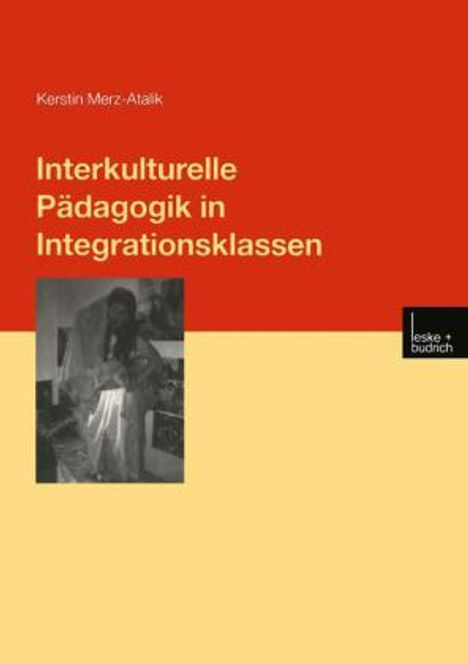 Kerstin Merz-Atalik

Interkulturelle Pädagogik in Integrationsklassen

leske + budrich